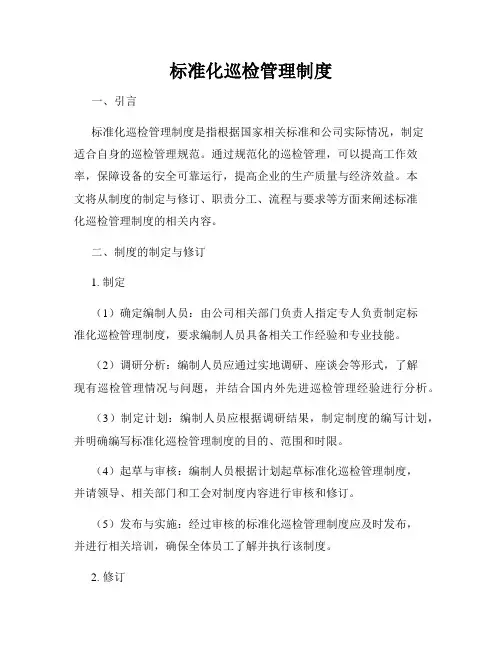 标准化巡检管理制度

一、引言

标准化巡检管理制度是指根据国家相关标准和公司实际情况，制定适合自身的巡检管理规范。通过规范化的巡检管理，可以提高工作效率，保障设备的安全可靠运行，提高企业的生产质量与经济效益。本文将从制度的制定与修订、职责分工、流程与要求等方面来阐述标准化巡检管理制度的相关内容。

二、制度的制定与修订

1. 制定

（1）确定编制人员：由公司相关部门负责人指定专人负责制定标准化巡检管理制度，要求编制人员具备相关工作经验和专业技能。

（2）调研分析：编制人员应通过实地调研、座谈会等形式，了解现有巡检管理情况与问题，并结合国内外先进巡检管理经验进行分析。

（3）制定计划：编制人员应根据调研结果，制定制度的编写计划，并明确编写标准化巡检管理制度的目的、范围和时限。

（4）起草与审核：编制人员根据计划起草标准化巡检管理制度，并请领导、相关部门和工会对制度内容进行审核和修订。

（5）发布与实施：经过审核的标准化巡检管理制度应及时发布，并进行相关培训，确保全体员工了解并执行该制度。

2. 修订